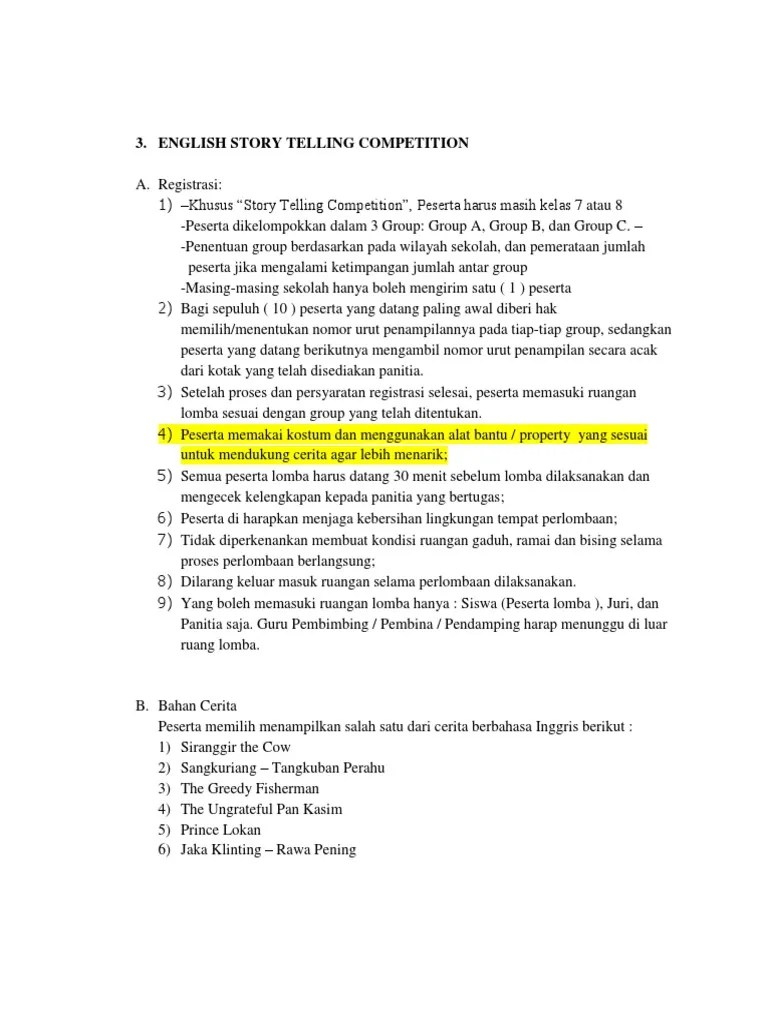 3. ENGLISH STORY TELLING COMPETITION

A. Registrasi:
1) –Khusus “Story Telling Competition”, Peserta harus masih kelas 7 atau 8
-Peserta dikelompokkan dalam 3 Group: Group A, Group B, dan Group C. –
-Penentuan group berdasarkan pada wilayah sekolah, dan pemerataan jumlah peserta jika mengalami ketimpangan jumlah antar group
-Masing-masing sekolah hanya boleh mengirim satu ( 1 ) peserta
2) Bagi sepuluh ( 10 ) peserta yang datang paling awal diberi hak memilih/menentukan nomor urut penampilannya pada tiap-tiap group, sedangkan peserta yang datang berikutnya mengambil nomor urut penampilan secara acak dari kotak yang telah disediakan panitia.
3) Setelah proses dan persyaratan registrasi selesai, peserta memasuki ruangan lomba sesuai dengan group yang telah ditentukan.
4) Peserta memakai kostum dan menggunakan alat bantu / property yang sesuai untuk mendukung cerita agar lebih menarik;
5) Semua peserta lomba harus datang 30 menit sebelum lomba dilaksanakan dan mengecek kelengkapan kepada panitia yang bertugas;
6) Peserta di harapkan menjaga kebersihan lingkungan tempat perlombaan;
7) Tidak diperkenankan membuat kondisi ruangan gaduh, ramai dan bising selama proses perlombaan berlangsung;
8) Dilarang keluar masuk ruangan selama perlombaan dilaksanakan.
9) Yang boleh memasuki ruangan lomba hanya : Siswa (Peserta lomba ), Juri, dan Panitia saja. Guru Pembimbing / Pembina / Pendamping harap menunggu di luar ruang lomba.

B. Bahan Cerita
Peserta memilih menampilkan salah satu dari cerita berbahasa Inggris berikut :
1) Siranggir the Cow
2) Sangkuriang – Tangkuban Perahu
3) The Greedy Fisherman
4) The Ungrateful Pan Kasim
5) Prince Lokan
6) Jaka Klinting – Rawa Pening